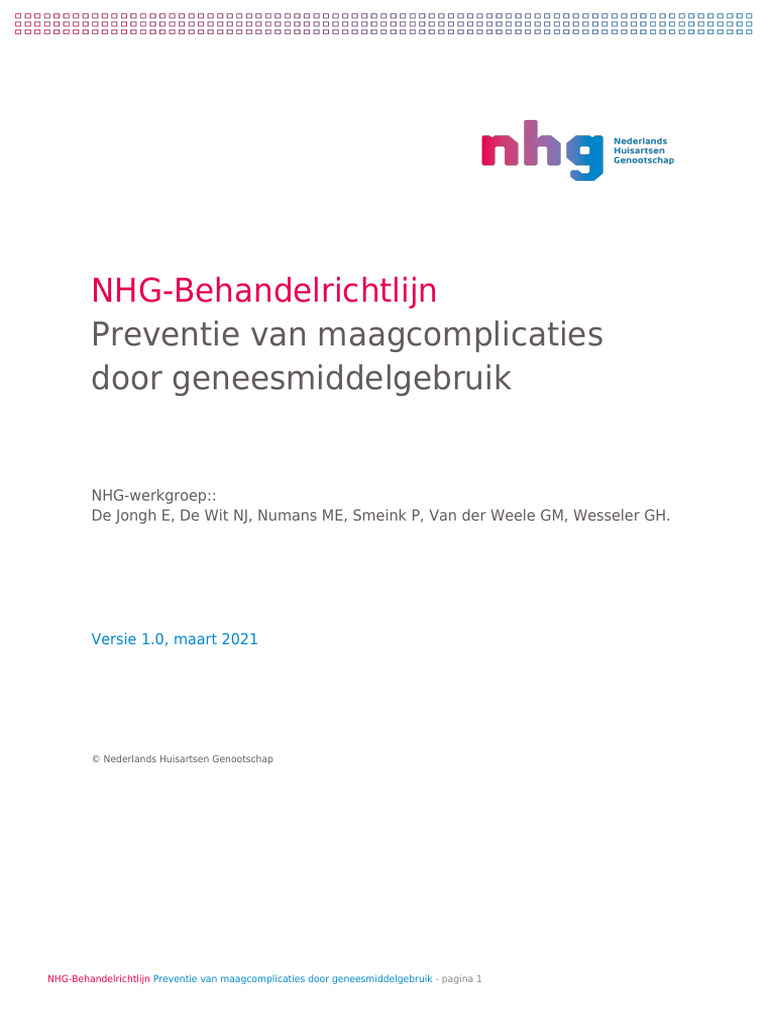 nhg Nederlands Huisartsen Genootschap

NHG-Behandelrichtlijn
Preventie van maagcomplicaties door geneesmiddelgebruik

NHG-werkgroep::
De Jongh E, De Wit NJ, Numans ME, Smeink P, Van der Weele GM, Wesseler GH.

Versie 1.0, maart 2021

© Nederlands Huisartsen Genootschap

NHG-Behandelrichtlijn Preventie van maagcomplicaties door geneesmiddelgebruik - pagina 1